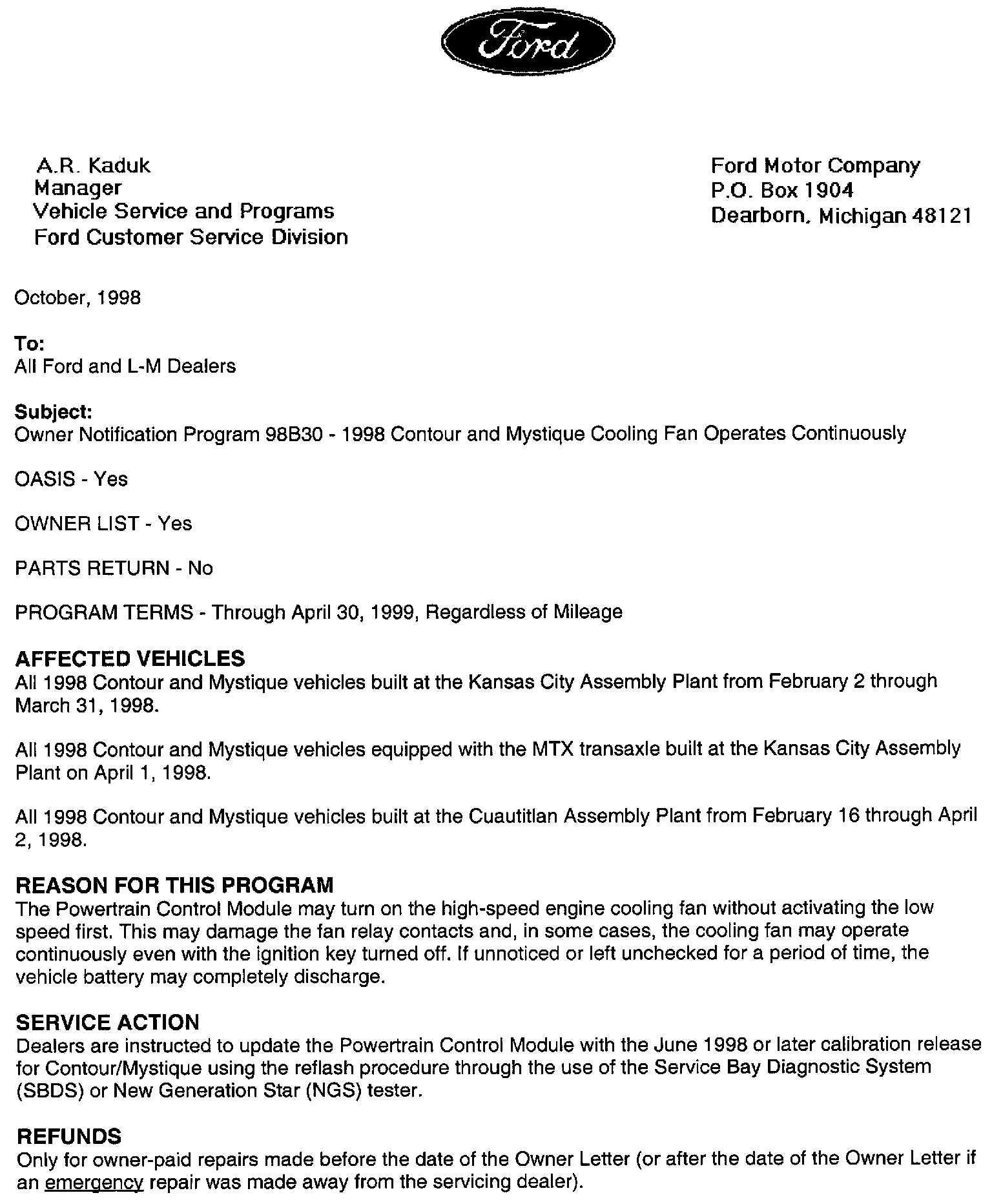 Ford

A.R. Kaduk
Manager
Vehicle Service and Programs
Ford Customer Service Division

Ford Motor Company
P.O. Box 1904
Dearborn, Michigan 48121

October, 1998

To:
All Ford and L-M Dealers

Subject:
Owner Notification Program 98B30 - 1998 Contour and Mystique Cooling Fan Operates Continuously

OASIS - Yes

OWNER LIST - Yes

PARTS RETURN - No

PROGRAM TERMS - Through April 30, 1999, Regardless of Mileage

AFFECTED VEHICLES
All 1998 Contour and Mystique vehicles built at the Kansas City Assembly Plant from February 2 through March 31, 1998.

All 1998 Contour and Mystique vehicles equipped with the MTX transaxle built at the Kansas City Assembly Plant on April 1, 1998.

All 1998 Contour and Mystique vehicles built at the Cuautitlan Assembly Plant from February 16 through April 2, 1998.

REASON FOR THIS PROGRAM
The Powertrain Control Module may turn on the high-speed engine cooling fan without activating the low speed first. This may damage the fan relay contacts and, in some cases, the cooling fan may operate continuously even with the ignition key turned off. If unnoticed or left unchecked for a period of time, the vehicle battery may completely discharge.

SERVICE ACTION
Dealers are instructed to update the Powertrain Control Module with the June 1998 or later calibration release for Contour/Mystique using the reflash procedure through the use of the Service Bay Diagnostic System (SBDS) or New Generation Star (NGS) tester.

REFUNDS
Only for owner-paid repairs made before the date of the Owner Letter (or after the date of the Owner Letter if an emergency repair was made away from the servicing dealer).